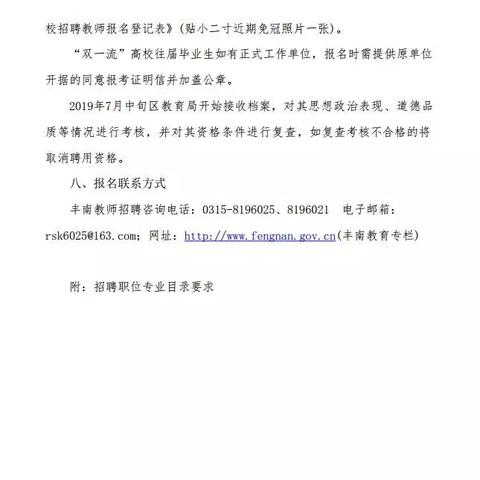 校招聘教师报名登记表》(贴小二寸近期免冠照片一张)。

“双一流”高校往届毕业生如有正式工作单位，报名时需提供原单位开据的同意报考证明信并加盖公章。

2019年7月中旬区教育局开始接收档案，对其思想政治表现、道德品质等情况进行考核，并对其资格条件进行复查，如复查考核不合格的将取消聘用资格。

八、报名联系方式

丰南教师招聘咨询电话：0315-8196025、8196021　电子邮箱：rsk6025@163.com；网址：http://www.fengnan.gov.cn(丰南教育专栏)

附：招聘职位专业目录要求